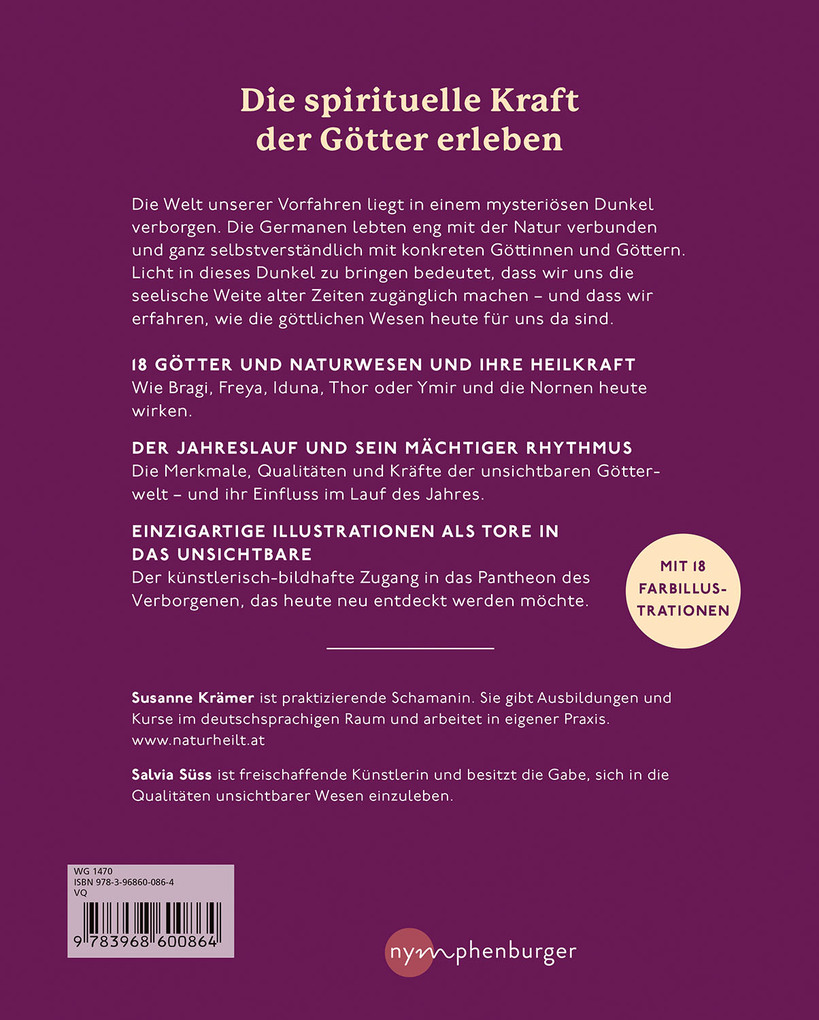 Die spirituelle Kraft der Götter erleben

Die Welt unserer Vorfahren liegt in einem mysteriösen Dunkel verborgen. Die Germanen lebten eng mit der Natur verbunden und ganz selbstverständlich mit konkreten Göttinnen und Göttern. Licht in dieses Dunkel zu bringen bedeutet, dass wir uns die seelische Weite alter Zeiten zugänglich machen – und dass wir erfahren, wie die göttlichen Wesen heute für uns da sind.

18 GÖTTER UND NATURWESEN UND IHRE HEILKRAFT
Wie Bragi, Freya, Iduna, Thor oder Ymir und die Nornen heute wirken.

DER JAHRESLAUF UND SEIN MÄCHTIGER RHYTHMUS
Die Merkmale, Qualitäten und Kräfte der unsichtbaren Götterwelt – und ihr Einfluss im Lauf des Jahres.

EINZIGARTIGE ILLUSTRATIONEN ALS TORE IN DAS UNSICHTBARE
Der künstlerisch-bildhafte Zugang in das Pantheon des Verborgenen, das heute neu entdeckt werden möchte.

MIT 18 FARBILLUSTRATIONEN

Susanne Krämer ist praktizierende Schamanin. Sie gibt Ausbildungen und Kurse im deutschsprachigen Raum und arbeitet in eigener Praxis. www.naturheilt.at

Salvia Süss ist freischaffende Künstlerin und besitzt die Gabe, sich in die Qualitäten unsichtbarer Wesen einzuleben.

WG 1470
ISBN 978-3-96860-086-4
VQ
9 783968 600864

nymphenburger